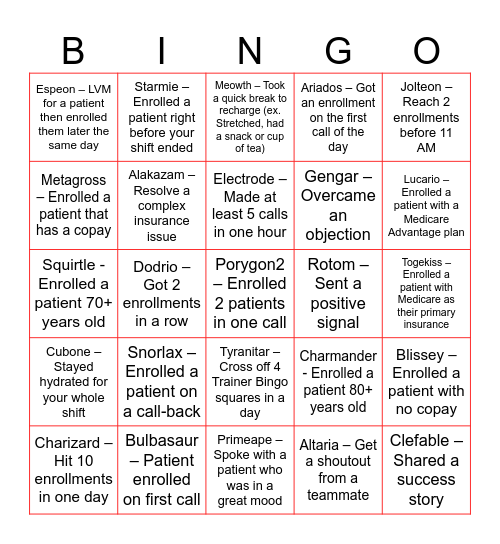 | B | I | N | G | O |
|---|---|---|---|---|
| Espeon – LVM for a patient then enrolled them later the same day | Starmie – Enrolled a patient right before your shift ended | Meowth – Took a quick break to recharge (ex. Stretched, had a snack or cup of tea) | Ariados – Got an enrollment on the first call of the day | Jolteon – Reach 2 enrollments before 11 AM |
| Metagross – Enrolled a patient that has a copay | Alakazam – Resolve a complex insurance issue | Electrode – Made at least 5 calls in one hour | Gengar – Overcame an objection | Lucario – Enrolled a patient with a Medicare Advantage plan |
| Squirtle - Enrolled a patient 70+ years old | Dodrio – Got 2 enrollments in a row | Porygon2 – Enrolled 2 patients in one call | Rotom – Sent a positive signal | Togekiss – Enrolled a patient with Medicare as their primary insurance |
| Cubone – Stayed hydrated for your whole shift | Snorlax – Enrolled a patient on a call-back | Tyranitar – Cross off 4 Trainer Bingo squares in a day | Charmander - Enrolled a patient 80+ years old | Blissey – Enrolled a patient with no copay |
| Charizard – Hit 10 enrollments in one day | Bulbasaur – Patient enrolled on first call | Primeape – Spoke with a patient who was in a great mood | Altaria – Get a shoutout from a teammate | Clefable – Shared a success story |